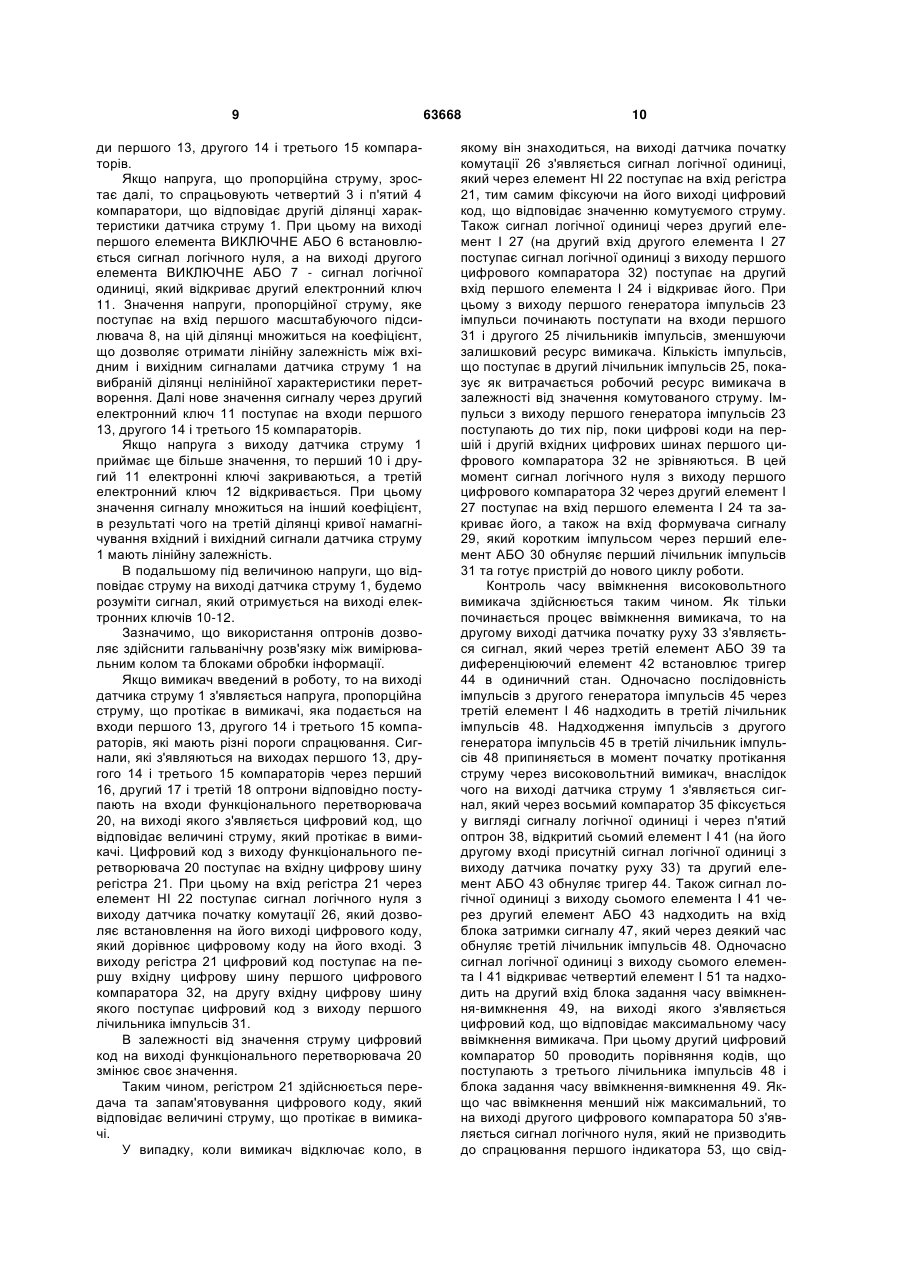 9

63668

10

ди першого 13, другого 14 і третього 15 компараторів.

Якщо напруга, що пропорційна струму, зростає далі, то спрацьовують четвертий 3 і п'ятий 4 компаратори, що відповідає другій ділянці характеристики датчика струму 1. При цьому на виході першого елемента ВИКЛЮЧНЕ АБО 6 встановлюється сигнал логічного нуля, а на виході другого елемента ВИКЛЮЧНЕ АБО 7 - сигнал логічної одиниці, який відкриває другий електронний ключ 11. Значення напруги, пропорційної струму, яке поступає на вхід першого масштабуючого підсилювача 8, на цій ділянці множиться на коефіцієнт, що дозволяє отримати лінійну залежність між вхідним і вихідним сигналами датчика струму 1 на вибраній ділянці нелінійної характеристики перетворення. Далі нове значення сигналу через другий електронний ключ 11 поступає на входи першого 13, другого 14 і третього 15 компараторів.

Якщо напруга з виходу датчика струму 1 приймає ще більше значення, то перший 10 і другий 11 електронні ключі закриваються, а третій електронний ключ 12 відкривається. При цьому значення сигналу множиться на інший коефіцієнт, в результаті чого на третій ділянці кривої намагнічування вхідний і вихідний сигнали датчика струму 1 мають лінійну залежність.

В подальшому під величиною напруги, що відповідає струму на виході датчика струму 1, будемо розуміти сигнал, який отримується на виході електронних ключів 10-12.

Зазначимо, що використання оптронів дозволяє здійснити гальванічну розв'язку між вимірювальним колом та блоками обробки інформації.

Якщо вимикач введений в роботу, то на виході датчика струму 1 з'являється напруга, пропорційна струму, що протікає в вимикачі, яка подається на входи першого 13, другого 14 і третього 15 компараторів, які мають різні пороги спрацювання. Сигнали, які з'являються на виходах першого 13, другого 14 і третього 15 компараторів через перший 16, другий 17 і третій 18 оптрони відповідно поступають на входи функціонального перетворювача 20, на виході якого з'являється цифровий код, що відповідає величині струму, який протікає в вимикачі. Цифровий код з виходу функціонального перетворювача 20 поступає на вхідну цифрову шину регістра 21. При цьому на вхід регістра 21 через елемент НІ 22 поступає сигнал логічного нуля з виходу датчика початку комутації 26, який дозволяє встановлення на його виході цифрового коду, який дорівнює цифровому коду на його вході. З виходу регістра 21 цифровий код поступає на першу вхідну цифрову шину першого цифрового компаратора 32, на другу вхідну цифрову шину якого поступає цифровий код з виходу першого лічильника імпульсів 31.

В залежності від значення струму цифровий код на виході функціонального перетворювача 20 змінює своє значення.

Таким чином, регістром 21 здійснюється передача та запам'ятовування цифрового коду, який відповідає величині струму, що протікає в вимикачі.

У випадку, коли вимикач відключає коло, в якому він знаходиться, на виході датчика початку комутації 26 з'являється сигнал логічної одиниці, який через елемент НІ 22 поступає на вхід регістра 21, тим самим фіксуючи на його виході цифровий код, що відповідає значенню комутуємого струму. Також сигнал логічної одиниці через другий елемент І 27 (на другий вхід другого елемента І 27 поступає сигнал логічної одиниці з виходу першого цифрового компаратора 32) поступає на другий вхід першого елемента І 24 і відкриває його. При цьому з виходу першого генератора імпульсів 23 імпульси починають поступати на входи першого 31 і другого 25 лічильників імпульсів, зменшуючи залишковий ресурс вимикача. Кількість імпульсів, що поступає в другий лічильник імпульсів 25, показує як витрачається робочий ресурс вимикача в залежності від значення комутованого струму. Імпульси з виходу першого генератора імпульсів 23 поступають до тих пір, поки цифрові коди на першій і другій вхідних цифрових шинах першого цифрового компаратора 32 не зрівняються. В цей момент сигнал логічного нуля з виходу першого цифрового компаратора 32 через другий елемент І 27 поступає на вхід першого елемента І 24 та закриває його, а також на вхід формувача сигналу 29, який коротким імпульсом через перший елемент АБО 30 обнуляє перший лічильник імпульсів 31 та готує пристрій до нового циклу роботи.

Контроль часу ввімкнення високовольтного вимикача здійснюється таким чином. Як тільки починається процес ввімкнення вимикача, то на другому виході датчика початку руху 33 з'являється сигнал, який через третій елемент АБО 39 та диференціюючий елемент 42 встановлює тригер 44 в одиничний стан. Одночасно послідовність імпульсів з другого генератора імпульсів 45 через третій елемент І 46 надходить в третій лічильник імпульсів 48. Надходження імпульсів з другого генератора імпульсів 45 в третій лічильник імпульсів 48 припиняється в момент початку протікання струму через високовольтний вимикач, внаслідок чого на виході датчика струму 1 з'являється сигнал, який через восьмий компаратор 35 фіксується у вигляді сигналу логічної одиниці і через п'ятий оптрон 38, відкритий сьомий елемент І 41 (на його другому вході присутній сигнал логічної одиниці з виходу датчика початку руху 33) та другий елемент АБО 43 обнуляє тригер 44. Також сигнал логічної одиниці з виходу сьомого елемента І 41 через другий елемент АБО 43 надходить на вхід блока затримки сигналу 47, який через деякий час обнуляє третій лічильник імпульсів 48. Одночасно сигнал логічної одиниці з виходу сьомого елемента І 41 відкриває четвертий елемент І 51 та надходить на другий вхід блока задання часу ввімкнення-вимкнення 49, на виході якого з'являється цифровий код, що відповідає максимальному часу ввімкнення вимикача. При цьому другий цифровий компаратор 50 проводить порівняння кодів, що поступають з третього лічильника імпульсів 48 і блока задання часу ввімкнення-вимкнення 49. Якщо час ввімкнення менший ніж максимальний, то на виході другого цифрового компаратора 50 з'являється сигнал логічного нуля, який не призводить до спрацювання першого індикатора 53, що свід-